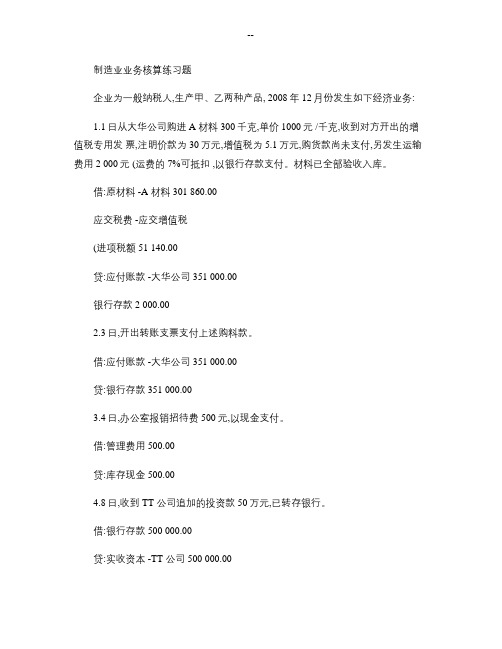 --

制造业业务核算练习题

企业为一般纳税人,生产甲、乙两种产品, 2008 年 12 月份发生如下经济业务:

1.1 日从大华公司购进 A 材料 300 千克,单价 1000 元 /千克,收到对方开出的增值税专用发 票,注明价款为 30 万元,增值税为 5.1 万元,购货款尚未支付,另发生运输费用 2 000 元 (运费的 7%可抵扣 ,以银行存款支付。材料已全部验收入库。

借:原材料 -A 材料 301 860.00

应交税费 -应交增值税

(进项税额 51 140.00

贷:应付账款 -大华公司 351 000.00

银行存款 2 000.00

2.3 日,开出转账支票支付上述购料款。

借:应付账款 -大华公司 351 000.00

贷:银行存款 351 000.00

3.4 日,办公室报销招待费 500 元,以现金支付。

借:管理费用 500.00

贷:库存现金 500.00

4.8 日,收到 TT 公司追加的投资款 50 万元,已转存银行。

借:银行存款 500 000.00

贷:实收资本 -TT 公司 500 000.00